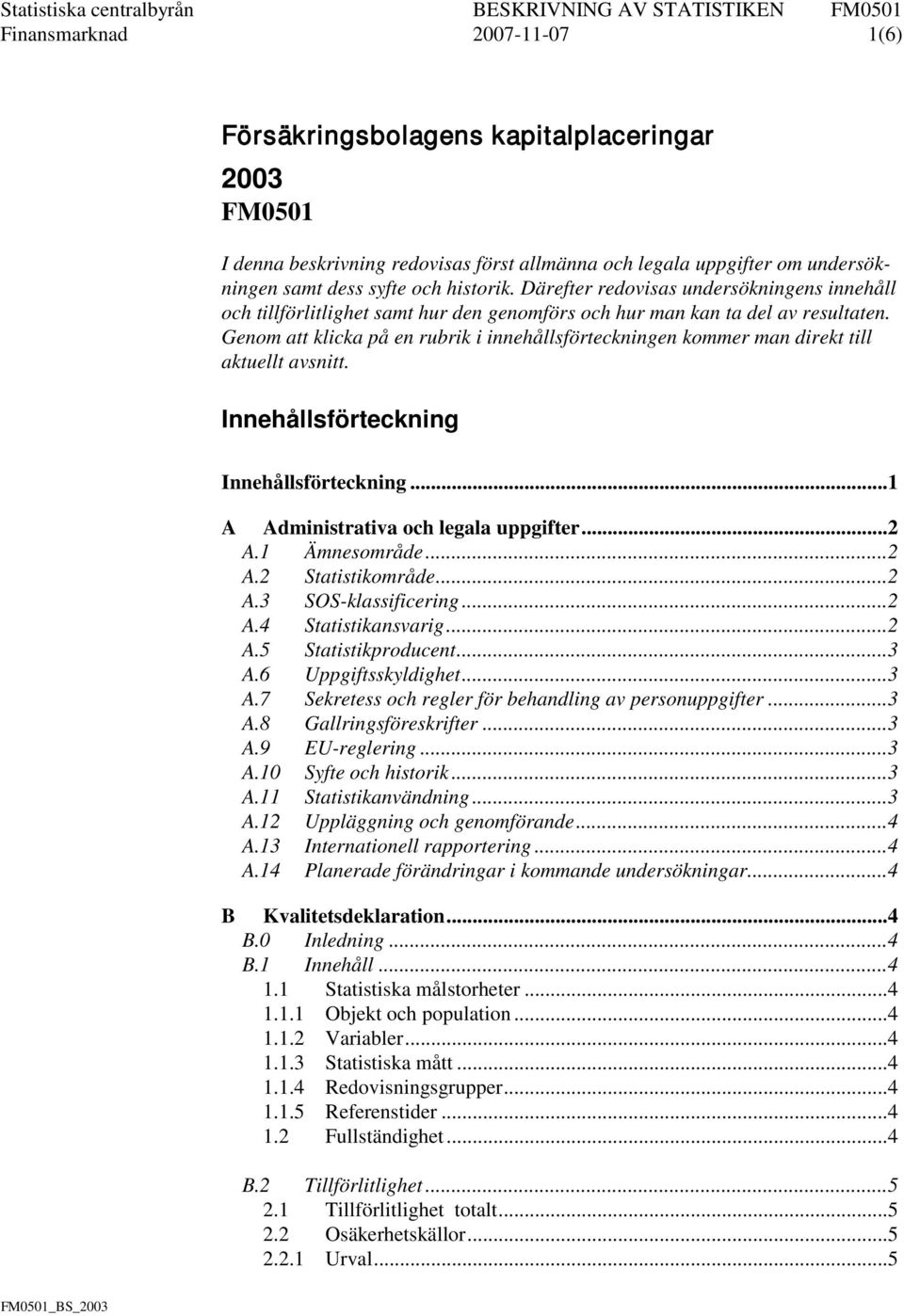 Statistiska centralbyrån BESKRIVNING AV STATISTIKEN FM0501
Finansmarknad 2007-11-07 1(6)

Försäkringsbolagens kapitalplaceringar

2003
FM0501

I denna beskrivning redovisas först allmänna och legala uppgifter om undersökningen samt dess syfte och historik. Därefter redovisas undersökningens innehåll och tillförlitlighet samt hur den genomförs och hur man kan ta del av resultaten. Genom att klicka på en rubrik i innehållsförteckningen kommer man direkt till aktuellt avsnitt.

Innehållsförteckning

Innehållsförteckning...1

A Administrativa och legala uppgifter...2
A.1 Ämnesområde...2
A.2 Statistikområde...2
A.3 SOS-klassificering...2
A.4 Statistikansvarig...2
A.5 Statistikproducent...3
A.6 Uppgiftsskyldighet...3
A.7 Sekretess och regler för behandling av personuppgifter...3
A.8 Gallringsföreskrifter...3
A.9 EU-reglering...3
A.10 Syfte och historik...3
A.11 Statistikanvändning...3
A.12 Uppläggning och genomförande...4
A.13 Internationell rapportering...4
A.14 Planerade förändringar i kommande undersökningar...4

B Kvalitetsdeklaration...4
B.0 Inledning...4
B.1 Innehåll...4
1.1 Statistiska målstorheter...4
1.1.1 Objekt och population...4
1.1.2 Variabler...4
1.1.3 Statistiska mått...4
1.1.4 Redovisningsgrupper...4
1.1.5 Referenstider...4
1.2 Fullständighet...4

B.2 Tillförlitlighet...5
2.1 Tillförlitlighet totalt...5
2.2 Osäkerhetskällor...5
2.2.1 Urval...5

FM0501_BS_2003